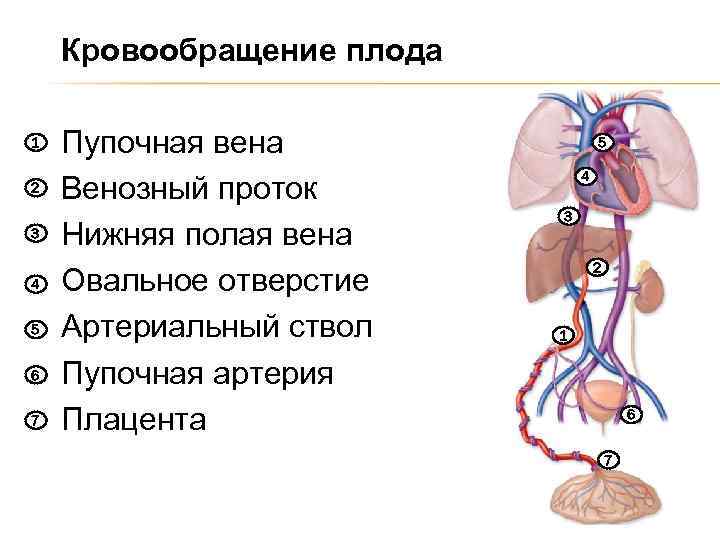 Кровообращение плода

① Пупочная вена
② Венозный проток
③ Нижняя полая вена
④ Овальное отверстие
⑤ Артериальный ствол
⑥ Пупочная артерия
⑦ Плацента

5
4
3
2
1
6
7